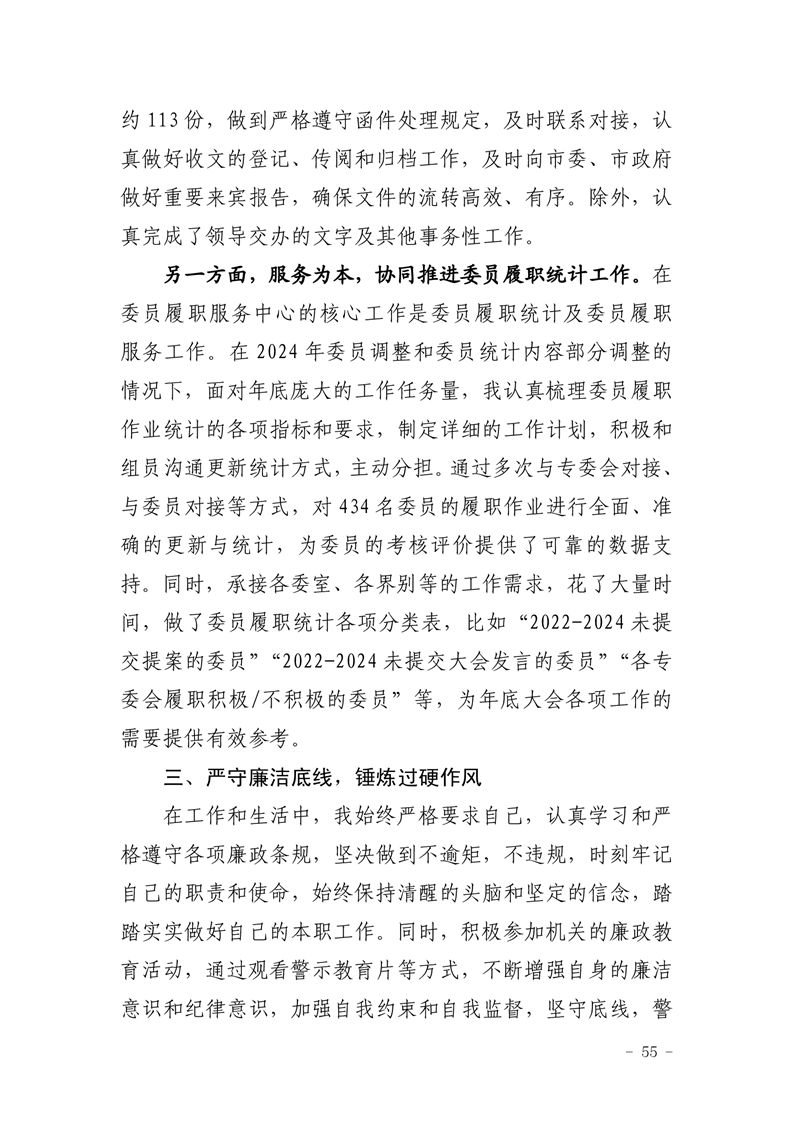 约 113 份，做到严格遵守函件处理规定，及时联系对接，认真做好收文的登记、传阅和归档工作，及时向市委、市政府做好重要来宾报告，确保文件的流转高效、有序。除外，认真完成了领导交办的文字及其他事务性工作。

另一方面，服务为本，协同推进委员履职统计工作。在委员履职服务中心的核心工作是委员履职统计及委员履职服务工作。在 2024 年委员调整和委员统计内容部分调整的情况下，面对年底庞大的工作任务量，我认真梳理委员履职作业统计的各项指标和要求，制定详细的工作计划，积极和组员沟通更新统计方式，主动分担。通过多次与专委会对接、与委员对接等方式，对 434 名委员的履职作业进行全面、准确的更新与统计，为委员的考核评价提供了可靠的数据支持。同时，承接各委室、各界别等的工作需求，花了大量时间，做了委员履职统计各项分类表，比如“2022-2024 未提交提案的委员”“2022-2024 未提交大会发言的委员”“各专委会履职积极/不积极的委员”等，为年底大会各项工作的需要提供有效参考。

三、严守廉洁底线，锤炼过硬作风

在工作和生活中，我始终严格要求自己，认真学习和严格遵守各项廉政条规，坚决做到不逾矩，不违规，时刻牢记自己的职责和使命，始终保持清醒的头脑和坚定的信念，踏踏实实做好自己的本职工作。同时，积极参加机关的廉政教育活动，通过观看警示教育片等方式，不断增强自身的廉洁意识和纪律意识，加强自我约束和自我监督，坚守底线，警

- 55 -